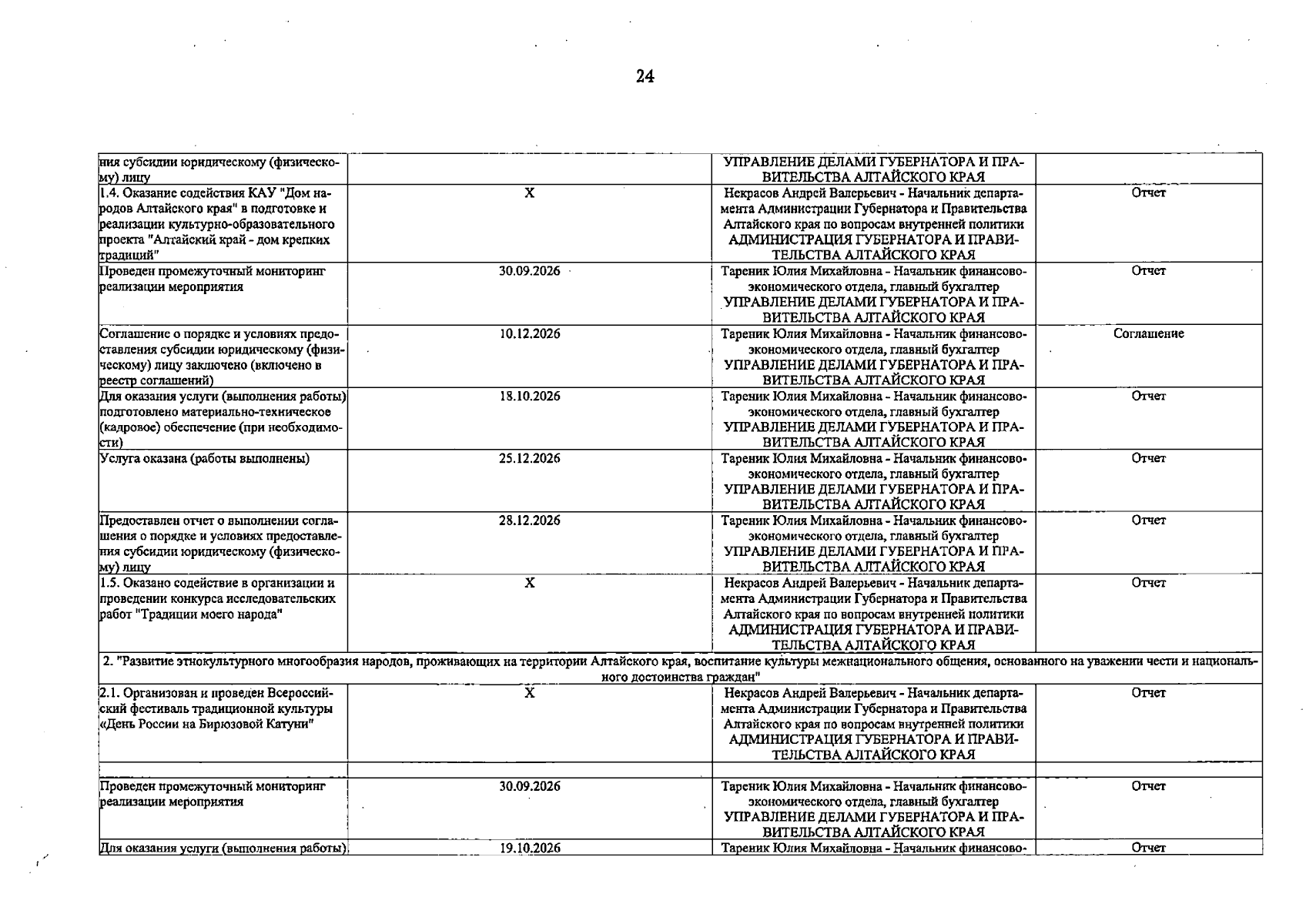 24

| ния субсидии юридическому (физическому) лицу |  | УПРАВЛЕНИЕ ДЕЛАМИ ГУБЕРНАТОРА И ПРАВИТЕЛЬСТВА АЛТАЙСКОГО КРАЯ |  |
|---|---|---|---|
| 1.4. Оказание содействия КАУ "Дом народов Алтайского края" в подготовке и реализации культурно-образовательного проекта "Алтайский край - дом крепких традиций" | X | Некрасов Андрей Валерьевич - Начальник департамента Администрации Губернатора и Правительства Алтайского края по вопросам внутренней политики АДМИНИСТРАЦИЯ ГУБЕРНАТОРА И ПРАВИТЕЛЬСТВА АЛТАЙСКОГО КРАЯ | Отчет |
| Проведен промежуточный мониторинг реализации мероприятия | 30.09.2026 | Тареник Юлия Михайловна - Начальник финансово-экономического отдела, главный бухгалтер УПРАВЛЕНИЕ ДЕЛАМИ ГУБЕРНАТОРА И ПРАВИТЕЛЬСТВА АЛТАЙСКОГО КРАЯ | Отчет |
| Соглашение о порядке и условиях предоставления субсидии юридическому (физическому) лицу заключено (включено в реестр соглашений) | 10.12.2026 | Тареник Юлия Михайловна - Начальник финансово-экономического отдела, главный бухгалтер УПРАВЛЕНИЕ ДЕЛАМИ ГУБЕРНАТОРА И ПРАВИТЕЛЬСТВА АЛТАЙСКОГО КРАЯ | Соглашение |
| Для оказания услуги (выполнения работы) подготовлено материально-техническое (кадровое) обеспечение (при необходимости) | 18.10.2026 | Тареник Юлия Михайловна - Начальник финансово-экономического отдела, главный бухгалтер УПРАВЛЕНИЕ ДЕЛАМИ ГУБЕРНАТОРА И ПРАВИТЕЛЬСТВА АЛТАЙСКОГО КРАЯ | Отчет |
| Услуга оказана (работы выполнены) | 25.12.2026 | Тареник Юлия Михайловна - Начальник финансово-экономического отдела, главный бухгалтер УПРАВЛЕНИЕ ДЕЛАМИ ГУБЕРНАТОРА И ПРАВИТЕЛЬСТВА АЛТАЙСКОГО КРАЯ | Отчет |
| Предоставлен отчет о выполнении соглашения о порядке и условиях предоставления субсидии юридическому (физическому) лицу | 28.12.2026 | Тареник Юлия Михайловна - Начальник финансово-экономического отдела, главный бухгалтер УПРАВЛЕНИЕ ДЕЛАМИ ГУБЕРНАТОРА И ПРАВИТЕЛЬСТВА АЛТАЙСКОГО КРАЯ | Отчет |
| 1.5. Оказано содействие в организации и проведении конкурса исследовательских работ "Традиции моего народа" | X | Некрасов Андрей Валерьевич - Начальник департамента Администрации Губернатора и Правительства Алтайского края по вопросам внутренней политики АДМИНИСТРАЦИЯ ГУБЕРНАТОРА И ПРАВИТЕЛЬСТВА АЛТАЙСКОГО КРАЯ | Отчет |
| 2. "Развитие этнокультурного многообразия народов, проживающих на территории Алтайского края, воспитание культуры межнационального общения, основанного на уважении чести и национального достоинства граждан" |  |  |  |
| 2.1. Организован и проведен Всероссийский фестиваль традиционной культуры «День России на Бирюзовой Катуни" | X | Некрасов Андрей Валерьевич - Начальник департамента Администрации Губернатора и Правительства Алтайского края по вопросам внутренней политики АДМИНИСТРАЦИЯ ГУБЕРНАТОРА И ПРАВИТЕЛЬСТВА АЛТАЙСКОГО КРАЯ | Отчет |
|  |  |  |  |
| Проведен промежуточный мониторинг реализации мероприятия | 30.09.2026 | Тареник Юлия Михайловна - Начальник финансово-экономического отдела, главный бухгалтер УПРАВЛЕНИЕ ДЕЛАМИ ГУБЕРНАТОРА И ПРАВИТЕЛЬСТВА АЛТАЙСКОГО КРАЯ | Отчет |
| Для оказания услуги (выполнения работы) | 19.10.2026 | Тареник Юлия Михайловна - Начальник финансово- | Отчет |